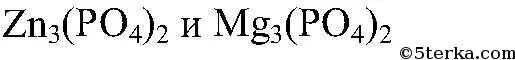 $Zn_3(PO_4)_2$ и $Mg_3(PO_4)_2$

©5terka.com